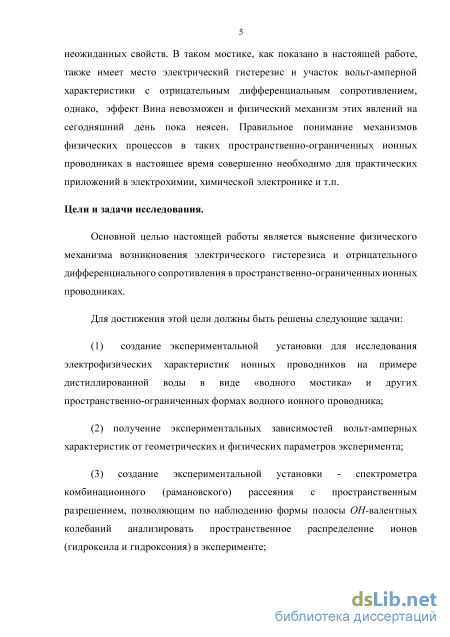 5

неожиданных свойств. В таком мостике, как показано в настоящей работе, также имеет место электрический гистерезис и участок вольт-амперной характеристики с отрицательным дифференциальным сопротивлением, однако, эффект Вина невозможен и физический механизм этих явлений на сегодняшний день пока неясен. Правильное понимание механизмов физических процессов в таких пространственно-ограниченных ионных проводниках в настоящее время совершенно необходимо для практических приложений в электрохимии, химической электронике и т.п.

Цели и задачи исследования.

Основной целью настоящей работы является выяснение физического механизма возникновения электрического гистерезиса и отрицательного дифференциального сопротивления в пространственно-ограниченных ионных проводниках.

Для достижения этой цели должны быть решены следующие задачи:

(1) создание экспериментальной установки для исследования электрофизических характеристик ионных проводников на примере дистиллированной воды в виде «водного мостика» и других пространственно-ограниченных формах водного ионного проводника;

(2) получение экспериментальных зависимостей вольт-амперных характеристик от геометрических и физических параметров эксперимента;

(3) создание экспериментальной установки - спектрометра комбинационного (рамановского) рассеяния с пространственным разрешением, позволяющим по наблюдению формы полосы $OH$-валентных колебаний анализировать пространственное распределение ионов (гидроксила и гидроксония) в эксперименте;

dsLib.net
библиотека диссертаций